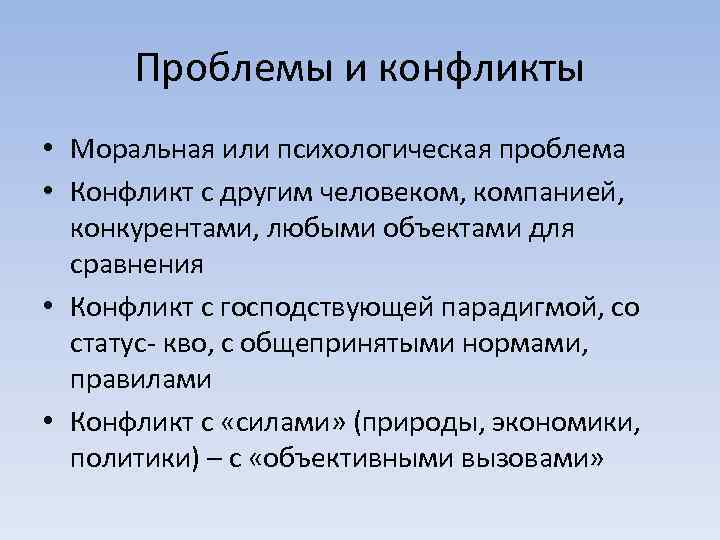 Проблемы и конфликты

• Моральная или психологическая проблема
• Конфликт с другим человеком, компанией, конкурентами, любыми объектами для сравнения
• Конфликт с господствующей парадигмой, со статус- кво, с общепринятыми нормами, правилами
• Конфликт с «силами» (природы, экономики, политики) – с «объективными вызовами»